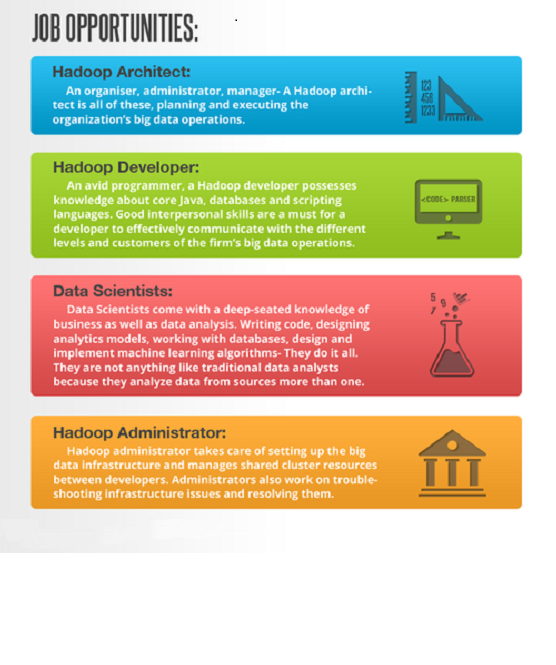 JOB OPPORTUNITIES:

Hadoop Architect:

An organiser, administrator, manager- A Hadoop architect is all of these, planning and executing the organization's big data operations.

123
456
1233

Hadoop Developer:

An avid programmer, a Hadoop developer possesses knowledge about core Java, databases and scripting languages. Good interpersonal skills are a must for a developer to effectively communicate with the different levels and customers of the firm's big data operations.

<CODE> PARSER

Data Scientists:

Data Scientists come with a deep-seated knowledge of business as well as data analysis. Writing code, designing analytics models, working with databases, design and implement machine learning algorithms- They do it all. They are not anything like traditional data analysts because they analyze data from sources more than one.

5
7 9

Hadoop Administrator:

Hadoop administrator takes care of setting up the big data infrastructure and manages shared cluster resources between developers. Administrators also work on troubleshooting infrastructure issues and resolving them.